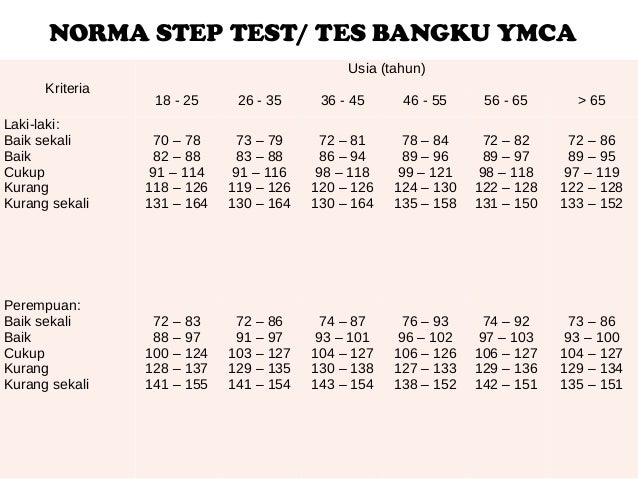 NORMA STEP TEST/ TES BANGKU YMCA

| Kriteria | Usia (tahun) | | | | | |
|---|---|---|---|---|---|---|
| | 18 - 25 | 26 - 35 | 36 - 45 | 46 - 55 | 56 - 65 | > 65 |
| Laki-laki: | | | | | | |
| Baik sekali | 70 – 78 | 73 – 79 | 72 – 81 | 78 – 84 | 72 – 82 | 72 – 86 |
| Baik | 82 – 88 | 83 – 88 | 86 – 94 | 89 – 96 | 89 – 97 | 89 – 95 |
| Cukup | 91 – 114 | 91 – 116 | 98 – 118 | 99 – 121 | 98 – 118 | 97 – 119 |
| Kurang | 118 – 126 | 119 – 126 | 120 – 126 | 124 – 130 | 122 – 128 | 122 – 128 |
| Kurang sekali | 131 – 164 | 130 – 164 | 130 – 164 | 135 – 158 | 131 – 150 | 133 – 152 |
| Perempuan: | | | | | | |
| Baik sekali | 72 – 83 | 72 – 86 | 74 – 87 | 76 – 93 | 74 – 92 | 73 – 86 |
| Baik | 88 – 97 | 91 – 97 | 93 – 101 | 96 – 102 | 97 – 103 | 93 – 100 |
| Cukup | 100 – 124 | 103 – 127 | 104 – 127 | 106 – 126 | 106 – 127 | 104 – 127 |
| Kurang | 128 – 137 | 129 – 135 | 130 – 138 | 127 – 133 | 129 – 136 | 129 – 134 |
| Kurang sekali | 141 – 155 | 141 – 154 | 143 – 154 | 138 – 152 | 142 – 151 | 135 – 151 |